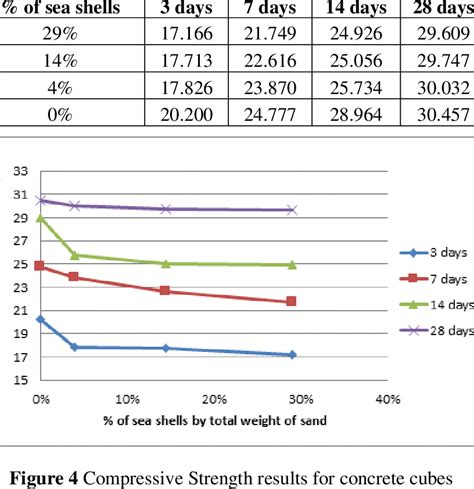 | % of sea shells | 3 days | 7 days | 14 days | 28 days |
|---|---|---|---|---|
| 29% | 17.166 | 21.749 | 24.926 | 29.609 |
| 14% | 17.713 | 22.616 | 25.056 | 29.747 |
| 4% | 17.826 | 23.870 | 25.734 | 30.032 |
| 0% | 20.200 | 24.777 | 28.964 | 30.457 |

33
31
29
27
25
23
21
19
17
15

0% 10% 20% 30% 40%

% of sea shells by total weight of sand

3 days
7 days
14 days
28 days

**Figure 4** Compressive Strength results for concrete cubes